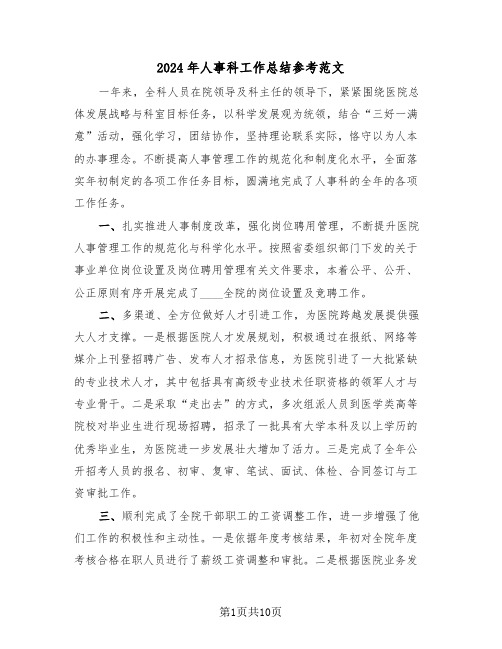 2024年人事科工作总结参考范文

一年来，全科人员在院领导及科主任的领导下，紧紧围绕医院总体发展战略与科室目标任务，以科学发展观为统领，结合“三好一满意”活动，强化学习，团结协作，坚持理论联系实际，恪守以为人本的办事理念。不断提高人事管理工作的规范化和制度化水平，全面落实年初制定的各项工作任务目标，圆满地完成了人事科的全年的各项工作任务。

一、扎实推进人事制度改革，强化岗位聘用管理，不断提升医院人事管理工作的规范化与科学化水平。按照省委组织部门下发的关于事业单位岗位设置及岗位聘用管理有关文件要求，本着公平、公开、公正原则有序开展完成了____全院的岗位设置及竞聘工作。

二、多渠道、全方位做好人才引进工作，为医院跨越发展提供强大人才支撑。一是根据医院人才发展规划，积极通过在报纸、网络等媒介上刊登招聘广告、发布人才招录信息，为医院引进了一大批紧缺的专业技术人才，其中包括具有高级专业技术任职资格的领军人才与专业骨干。二是采取“走出去”的方式，多次组派人员到医学类高等院校对毕业生进行现场招聘，招录了一批具有大学本科及以上学历的优秀毕业生，为医院进一步发展壮大增加了活力。三是完成了全年公开招考人员的报名、初审、复审、笔试、面试、体检、合同签订与工资审批工作。

三、顺利完成了全院干部职工的工资调整工作，进一步增强了他们工作的积极性和主动性。一是依据年度考核结果，年初对全院年度考核合格在职人员进行了薪级工资调整和审批。二是根据医院业务发

第1页共10页